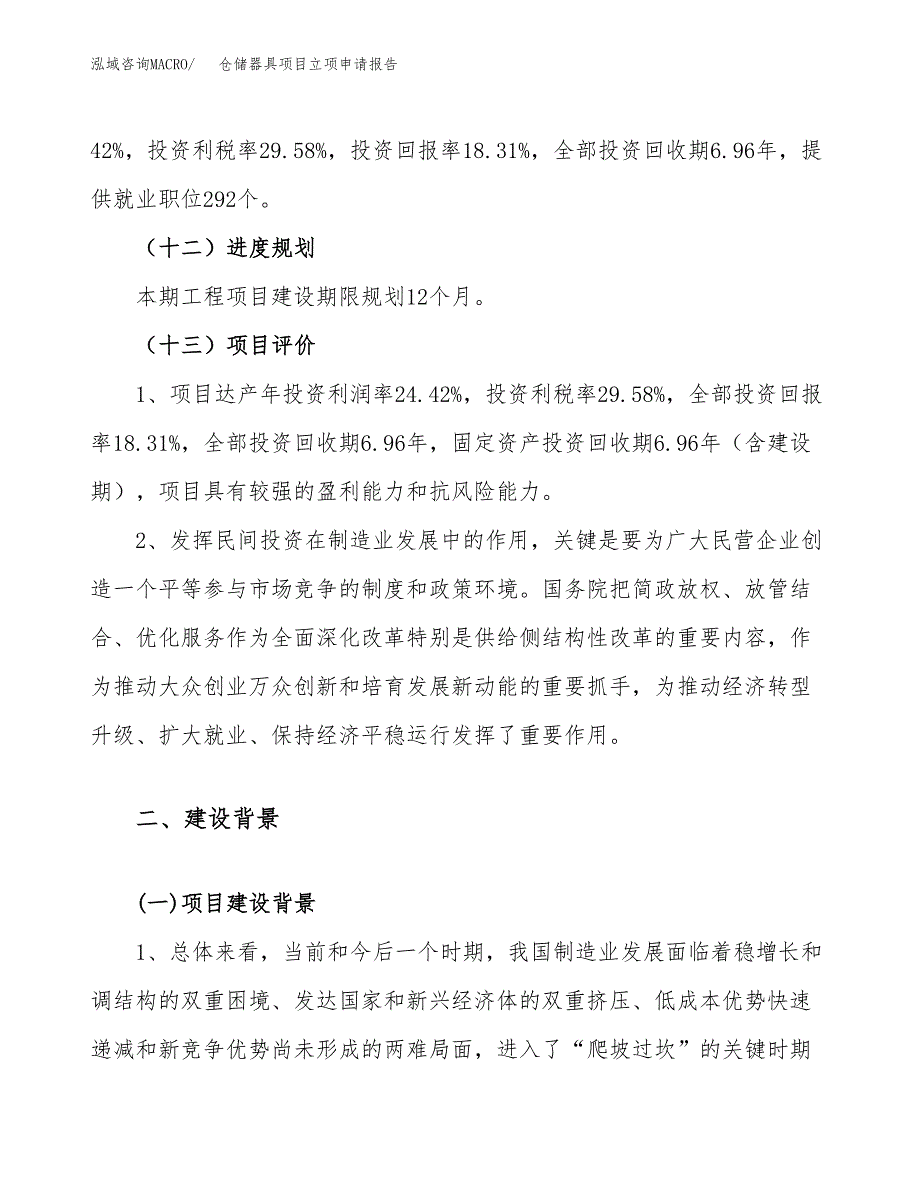 泓域咨询MACRO/　仓储器具项目立项申请报告

42%，投资利税率29.58%，投资回报率18.31%，全部投资回收期6.96年，提供就业职位292个。

（十二）进度规划

本期工程项目建设期限规划12个月。

（十三）项目评价

1、项目达产年投资利润率24.42%，投资利税率29.58%，全部投资回报率18.31%，全部投资回收期6.96年，固定资产投资回收期6.96年（含建设期），项目具有较强的盈利能力和抗风险能力。

2、发挥民间投资在制造业发展中的作用，关键是要为广大民营企业创造一个平等参与市场竞争的制度和政策环境。国务院把简政放权、放管结合、优化服务作为全面深化改革特别是供给侧结构性改革的重要内容，作为推动大众创业万众创新和培育发展新动能的重要抓手，为推动经济转型升级、扩大就业、保持经济平稳运行发挥了重要作用。

二、建设背景

(一)项目建设背景

1、总体来看，当前和今后一个时期，我国制造业发展面临着稳增长和调结构的双重困境、发达国家和新兴经济体的双重挤压、低成本优势快速递减和新竞争优势尚未形成的两难局面，进入了“爬坡过坎”的关键时期